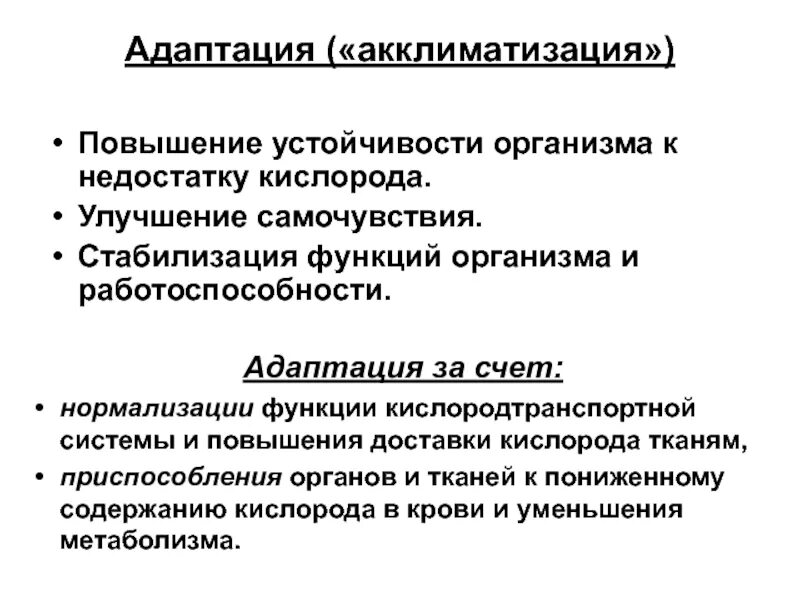 Адаптация («акклиматизация»)

• Повышение устойчивости организма к недостатку кислорода.
• Улучшение самочувствия.
• Стабилизация функций организма и работоспособности.

Адаптация за счет:

• нормализации функции кислородтранспортной системы и повышения доставки кислорода тканям,
• приспособления органов и тканей к пониженному содержанию кислорода в крови и уменьшения метаболизма.